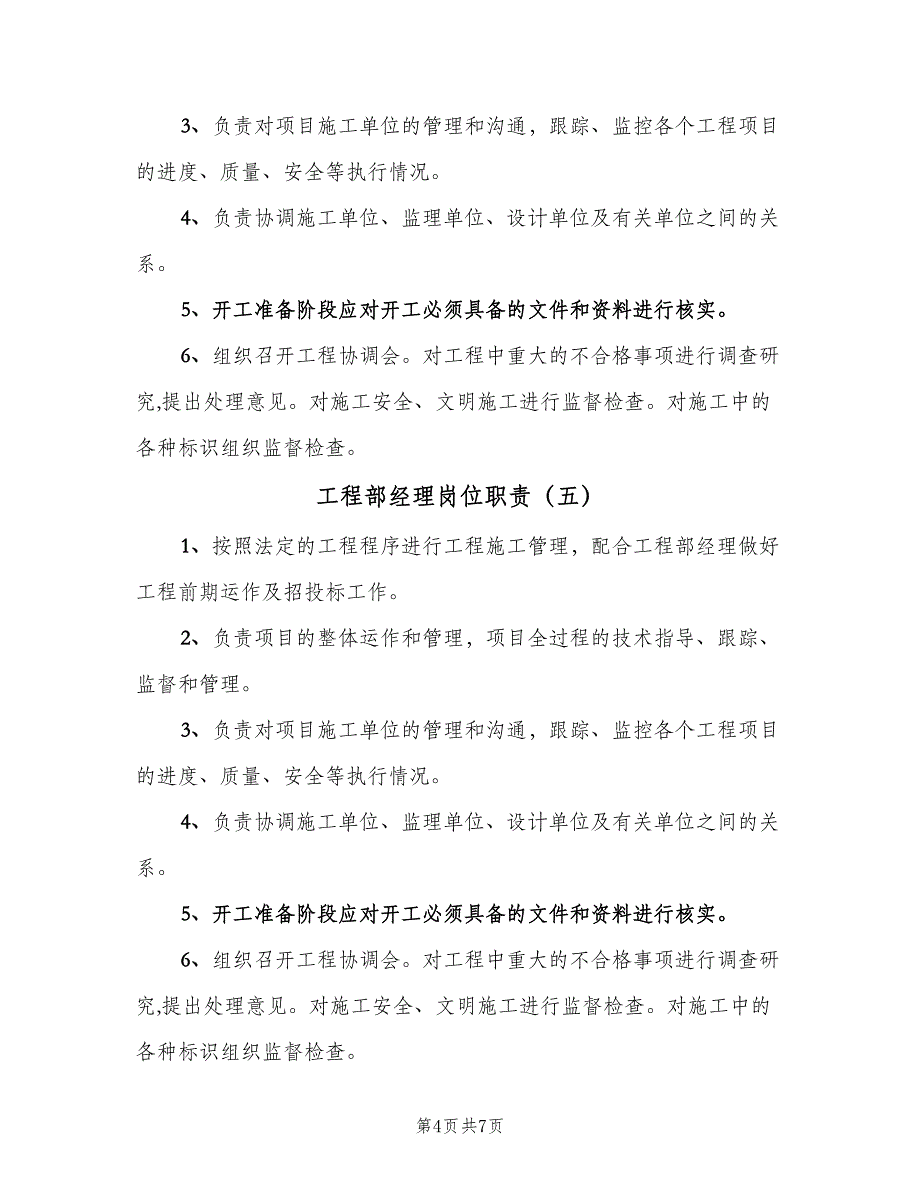 3、负责对项目施工单位的管理和沟通，跟踪、监控各个工程项目的进度、质量、安全等执行情况。

4、负责协调施工单位、监理单位、设计单位及有关单位之间的关系。

5、开工准备阶段应对开工必须具备的文件和资料进行核实。

6、组织召开工程协调会。对工程中重大的不合格事项进行调查研究,提出处理意见。对施工安全、文明施工进行监督检查。对施工中的各种标识组织监督检查。

工程部经理岗位职责（五）

1、按照法定的工程程序进行工程施工管理，配合工程部经理做好工程前期运作及招投标工作。

2、负责项目的整体运作和管理，项目全过程的技术指导、跟踪、监督和管理。

3、负责对项目施工单位的管理和沟通，跟踪、监控各个工程项目的进度、质量、安全等执行情况。

4、负责协调施工单位、监理单位、设计单位及有关单位之间的关系。

5、开工准备阶段应对开工必须具备的文件和资料进行核实。

6、组织召开工程协调会。对工程中重大的不合格事项进行调查研究,提出处理意见。对施工安全、文明施工进行监督检查。对施工中的各种标识组织监督检查。

第4页 共7页